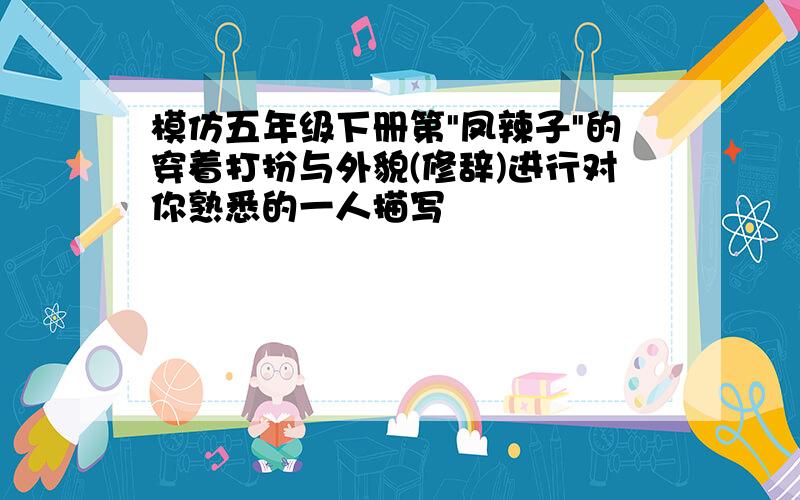 模仿五年级下册第"凤辣子"的穿着打扮与外貌(修辞)进行对你熟悉的一人描写